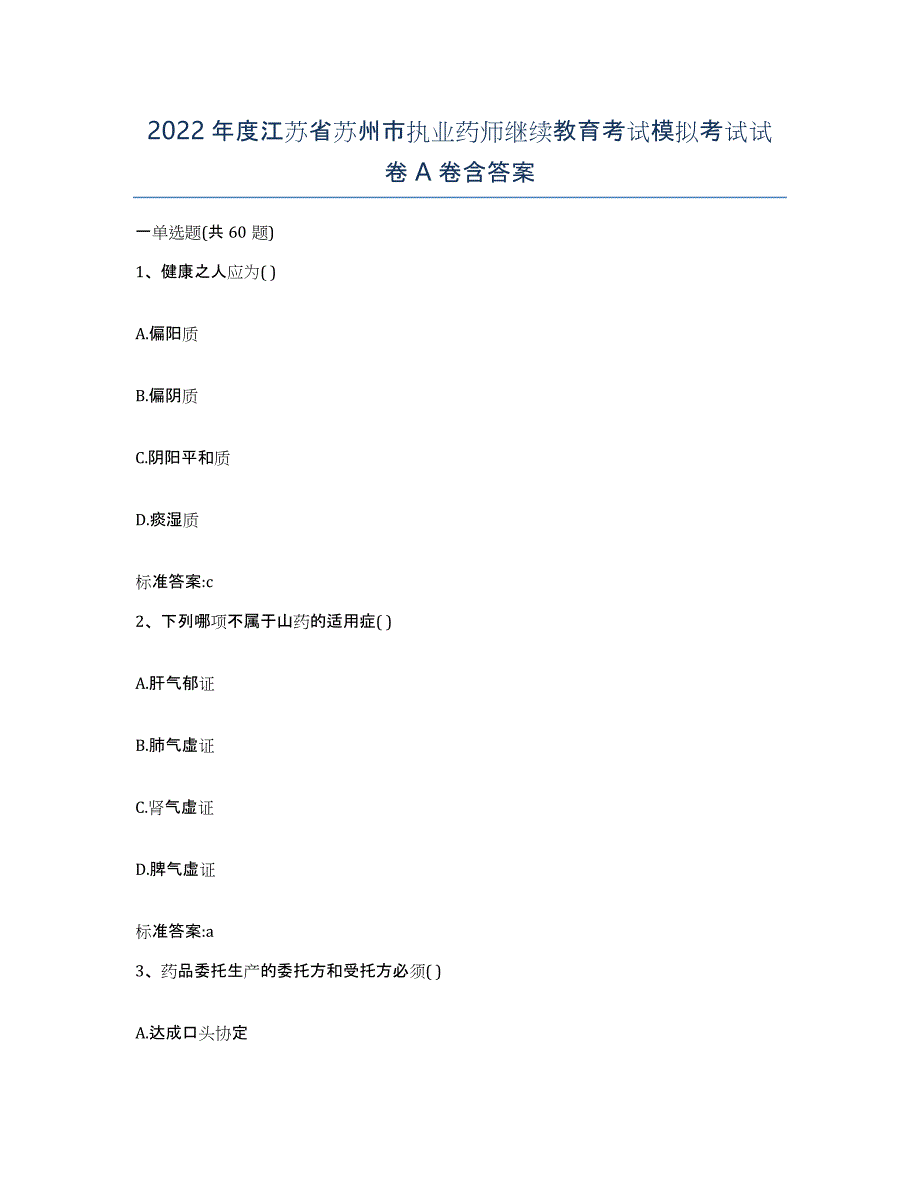 2022年度江苏省苏州市执业药师继续教育考试模拟考试试卷A卷含答案

一单选题(共60题)

1、健康之人应为( )

A.偏阳质

B.偏阴质

C.阴阳平和质

D.痰湿质

标准答案:c

2、下列哪项不属于山药的适用症( )

A.肝气郁证

B.肺气虚证

C.肾气虚证

D.脾气虚证

标准答案:a

3、药品委托生产的委托方和受托方必须( )

A.达成口头协定